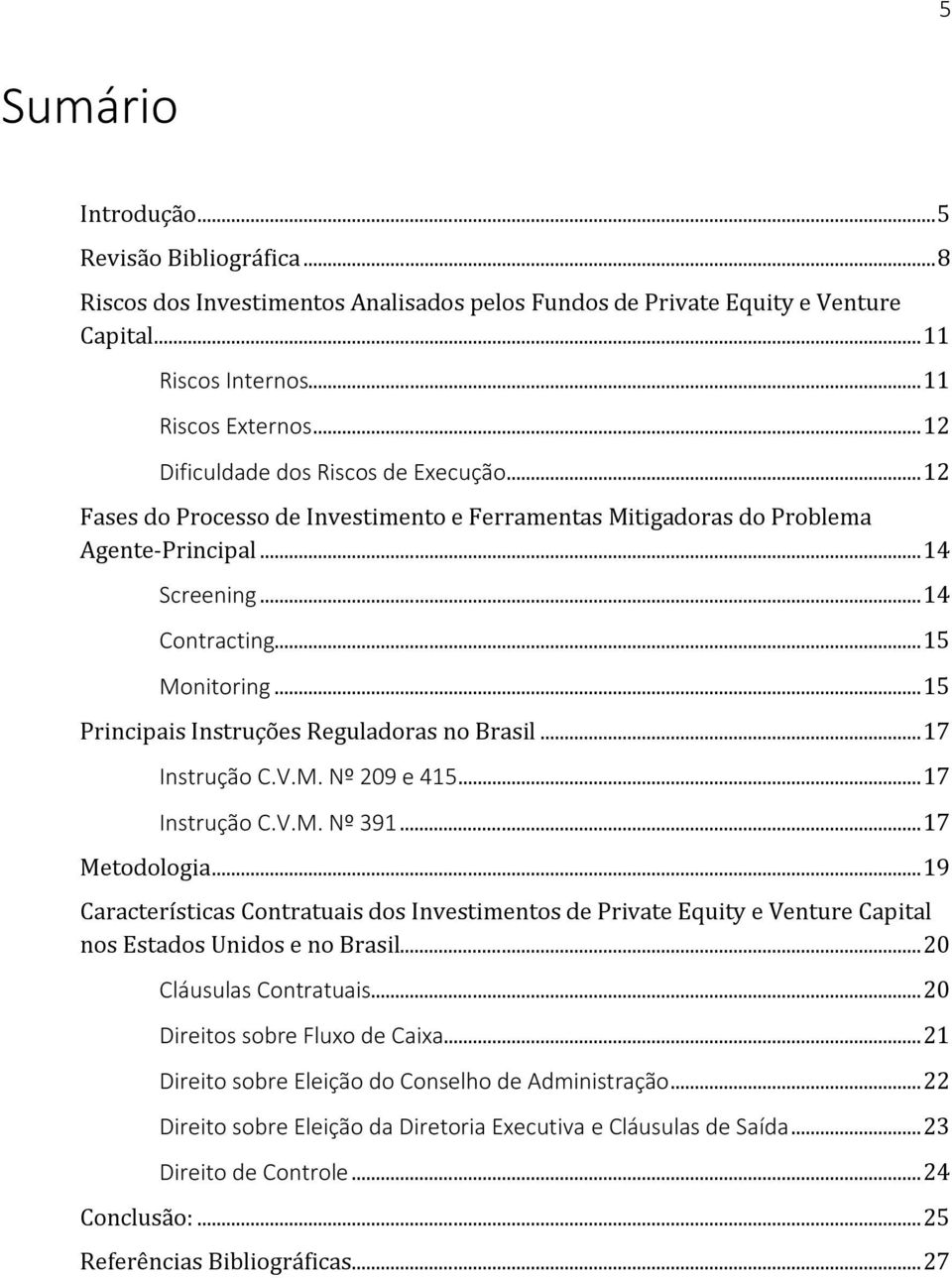 5

Sumário

Introdução...5
Revisão Bibliográfica...8
Riscos dos Investimentos Analisados pelos Fundos de Private Equity e Venture Capital...11
Riscos Internos...11
Riscos Externos...12
Dificuldade dos Riscos de Execução...12
Fases do Processo de Investimento e Ferramentas Mitigadoras do Problema Agente-Principal...14
Screening...14
Contracting...15
Monitoring...15
Principais Instruções Reguladoras no Brasil...17
Instrução C.V.M. Nº 209 e 415...17
Instrução C.V.M. Nº 391...17
Metodologia...19
Características Contratuais dos Investimentos de Private Equity e Venture Capital nos Estados Unidos e no Brasil...20
Cláusulas Contratuais...20
Direitos sobre Fluxo de Caixa...21
Direito sobre Eleição do Conselho de Administração...22
Direito sobre Eleição da Diretoria Executiva e Cláusulas de Saída...23
Direito de Controle...24
Conclusão:...25
Referências Bibliográficas...27